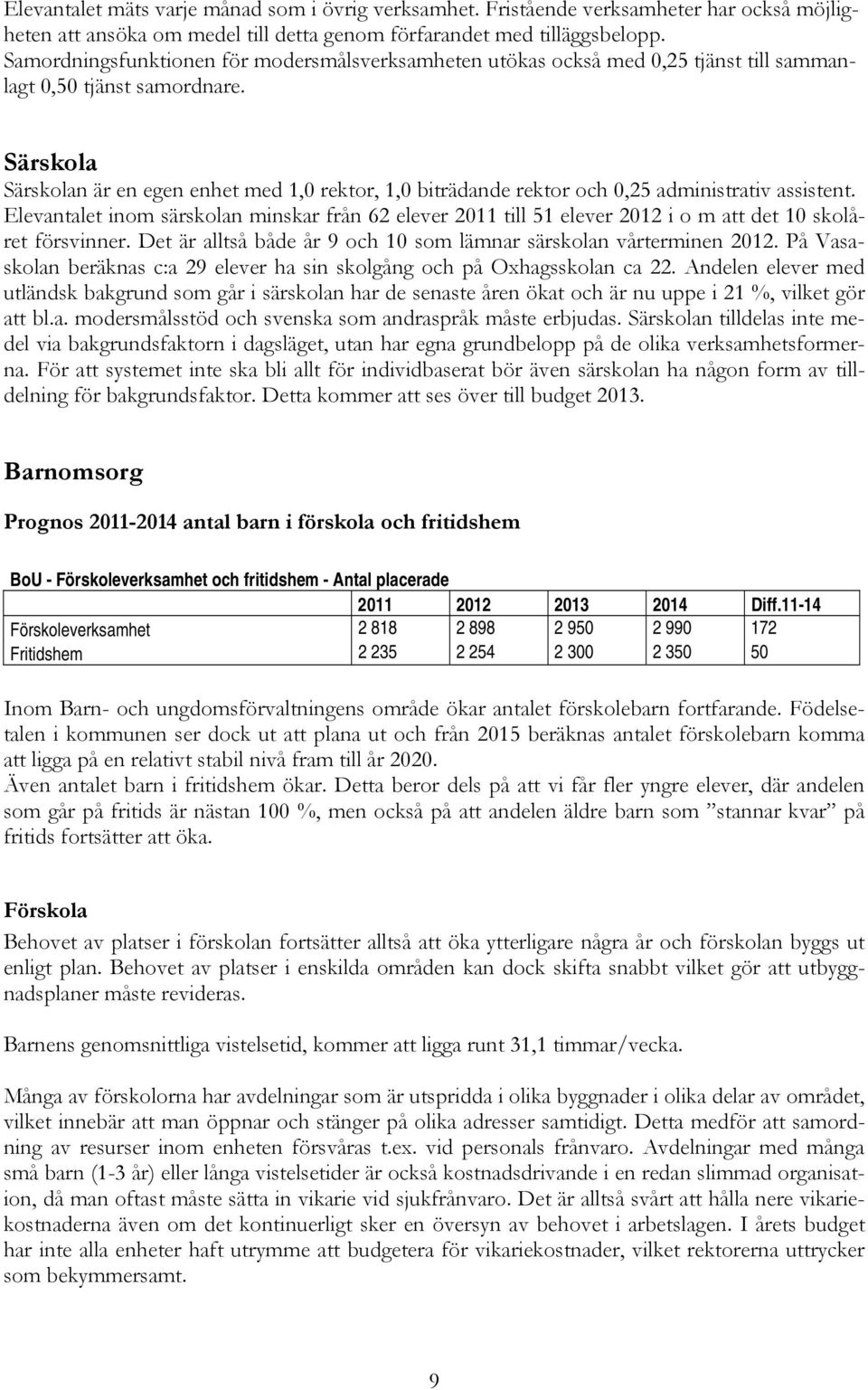 Elevantalet mäts varje månad som i övrig verksamhet. Fristående verksamheter har också möjligheten att ansöka om medel till detta genom förfarandet med tilläggsbelopp. Samordningsfunktionen för modersmålsverksamheten utökas också med 0,25 tjänst till sammanlagt 0,50 tjänst samordnare.

Särskola
Särskolan är en egen enhet med 1,0 rektor, 1,0 biträdande rektor och 0,25 administrativ assistent. Elevantalet inom särskolan minskar från 62 elever 2011 till 51 elever 2012 i o m att det 10 skolåret försvinner. Det är alltså både år 9 och 10 som lämnar särskolan vårterminen 2012. På Vasaskolan beräknas c:a 29 elever ha sin skolgång och på Oxhagsskolan ca 22. Andelen elever med utländsk bakgrund som går i särskolan har de senaste åren ökat och är nu uppe i 21 %, vilket gör att bl.a. modersmålsstöd och svenska som andraspråk måste erbjudas. Särskolan tilldelas inte medel via bakgrundsfaktorn i dagsläget, utan har egna grundbelopp på de olika verksamhetsformerna. För att systemet inte ska bli allt för individbaserat bör även särskolan ha någon form av tilldelning för bakgrundsfaktor. Detta kommer att ses över till budget 2013.

Barnomsorg

Prognos 2011-2014 antal barn i förskola och fritidshem

BoU - Förskoleverksamhet och fritidshem - Antal placerade

| | 2011 | 2012 | 2013 | 2014 | Diff.11-14 |
|---|---|---|---|---|---|
| Förskoleverksamhet | 2 818 | 2 898 | 2 950 | 2 990 | 172 |
| Fritidshem | 2 235 | 2 254 | 2 300 | 2 350 | 50 |

Inom Barn- och ungdomsförvaltningens område ökar antalet förskolebarn fortfarande. Födelsetalen i kommunen ser dock ut att plana ut och från 2015 beräknas antalet förskolebarn komma att ligga på en relativt stabil nivå fram till år 2020.
Även antalet barn i fritidshem ökar. Detta beror dels på att vi får fler yngre elever, där andelen som går på fritids är nästan 100 %, men också på att andelen äldre barn som ”stannar kvar” på fritids fortsätter att öka.

Förskola
Behovet av platser i förskolan fortsätter alltså att öka ytterligare några år och förskolan byggs ut enligt plan. Behovet av platser i enskilda områden kan dock skifta snabbt vilket gör att utbyggnadsplaner måste revideras.

Barnens genomsnittliga vistelsetid, kommer att ligga runt 31,1 timmar/vecka.

Många av förskolorna har avdelningar som är utspridda i olika byggnader i olika delar av området, vilket innebär att man öppnar och stänger på olika adresser samtidigt. Detta medför att samordning av resurser inom enheten försvåras t.ex. vid personals frånvaro. Avdelningar med många små barn (1-3 år) eller långa vistelsetider är också kostnadsdrivande i en redan slimmad organisation, då man oftast måste sätta in vikarie vid sjukfrånvaro. Det är alltså svårt att hålla nere vikariekostnaderna även om det kontinuerligt sker en översyn av behovet i arbetslagen. I årets budget har inte alla enheter haft utrymme att budgetera för vikariekostnader, vilket rektorerna uttrycker som bekymmersamt.

9